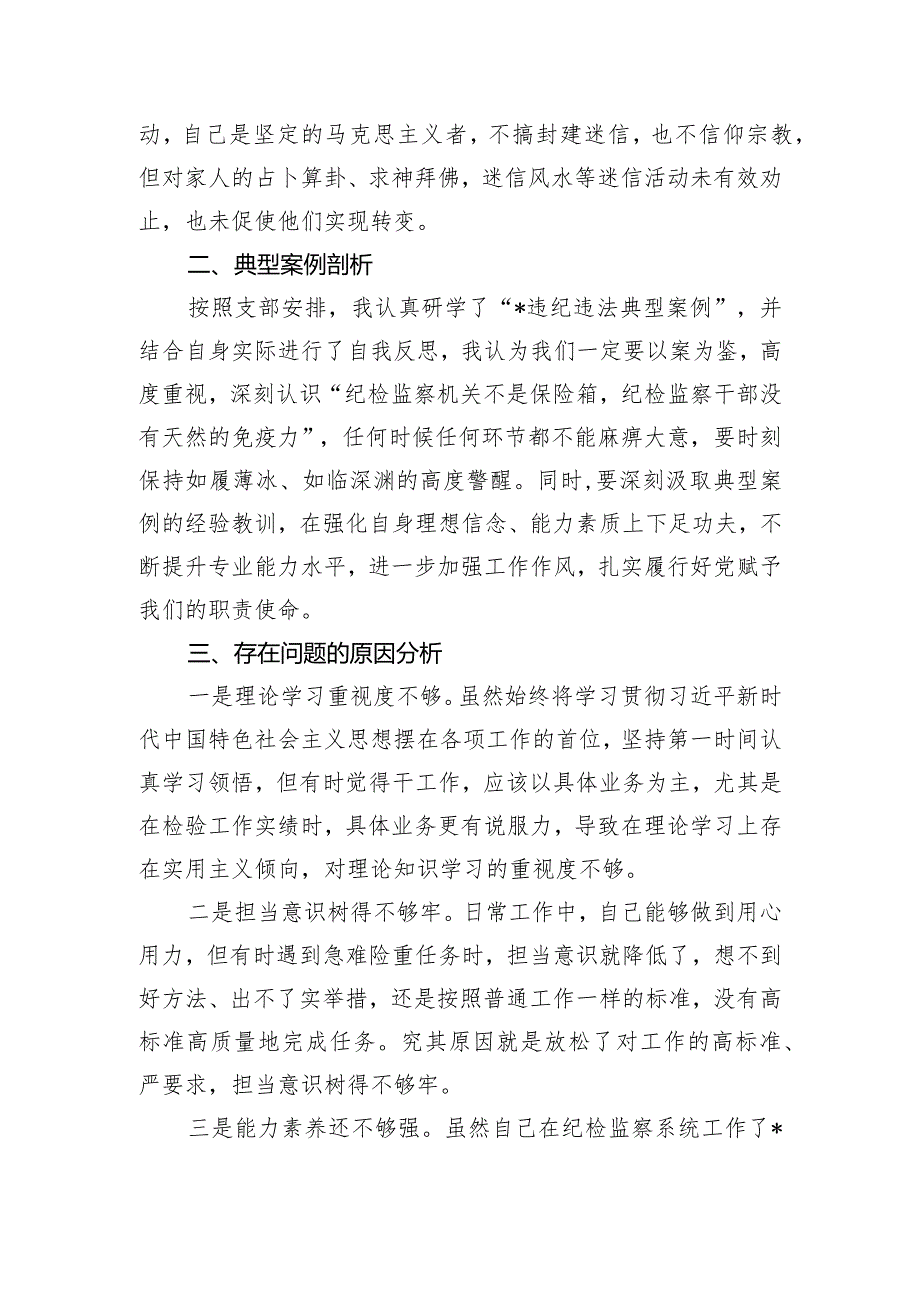 动，自己是坚定的马克思主义者，不搞封建迷信，也不信仰宗教，但对家人的占卜算卦、求神拜佛，迷信风水等迷信活动未有效劝止，也未促使他们实现转变。

二、典型案例剖析

按照支部安排，我认真研学了“*违纪违法典型案例”，并结合自身实际进行了自我反思，我认为我们一定要以案为鉴，高度重视，深刻认识“纪检监察机关不是保险箱，纪检监察干部没有天然的免疫力”，任何时候任何环节都不能麻痹大意，要时刻保持如履薄冰、如临深渊的高度警醒。同时，要深刻汲取典型案例的经验教训，在强化自身理想信念、能力素质上下足功夫，不断提升专业能力水平，进一步加强工作作风，扎实履行好党赋予我们的职责使命。

三、存在问题的原因分析

一是理论学习重视度不够。虽然始终将学习贯彻习近平新时代中国特色社会主义思想摆在各项工作的首位，坚持第一时间认真学习领悟，但有时觉得干工作，应该以具体业务为主，尤其是在检验工作实绩时，具体业务更有说服力，导致在理论学习上存在实用主义倾向，对理论知识学习的重视度不够。

二是担当意识树得不够牢。日常工作中，自己能够做到用心用力，但有时遇到急难险重任务时，担当意识就降低了，想不到好方法、出不了实举措，还是按照普通工作一样的标准，没有高标准高质量地完成任务。究其原因就是放松了对工作的高标准、严要求，担当意识树得不够牢。

三是能力素养还不够强。虽然自己在纪检监察系统工作了*